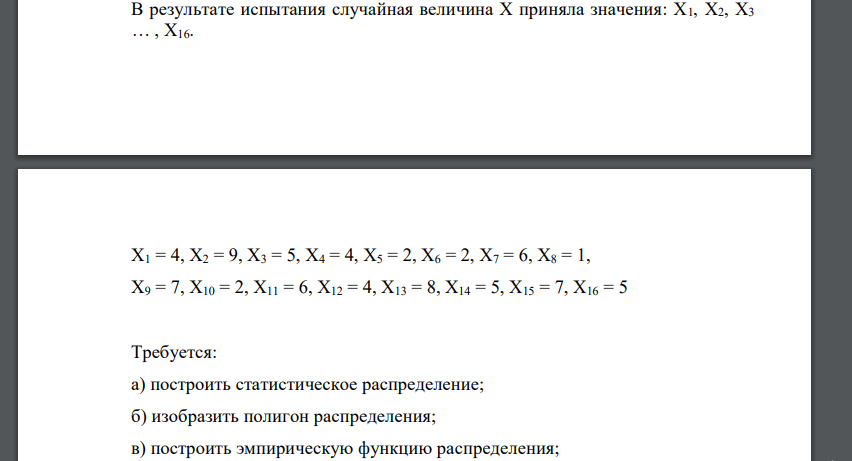 В результате испытания случайная величина X приняла значения: $X_1$, $X_2$, $X_3$ … , $X_{16}$.

$X_1 = 4$, $X_2 = 9$, $X_3 = 5$, $X_4 = 4$, $X_5 = 2$, $X_6 = 2$, $X_7 = 6$, $X_8 = 1$,
$X_9 = 7$, $X_{10} = 2$, $X_{11} = 6$, $X_{12} = 4$, $X_{13} = 8$, $X_{14} = 5$, $X_{15} = 7$, $X_{16} = 5$

Требуется:

а) построить статистическое распределение;

б) изобразить полигон распределения;

в) построить эмпирическую функцию распределения;